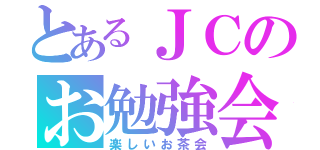 とあるＪＣの
お勉強会
楽しいお茶会